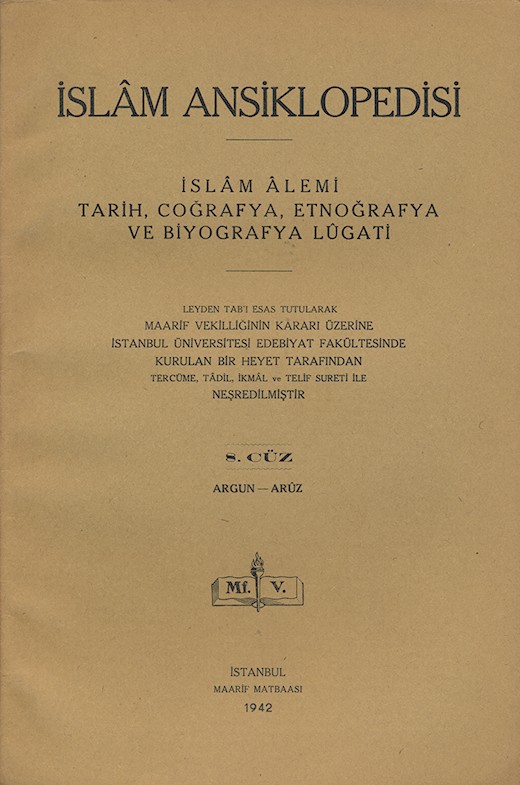 İSLÂM ANSİKLOPEDİSİ

İSLÂM ÂLEMİ
TARİH, COĞRAFYA, ETNOĞRAFYA
VE BİYOGRAFYA LÛGATİ

LEYDEN TAB'I ESAS TUTULARAK
MAARİF VEKİLLİĞİNİN KARARI ÜZERİNE
İSTANBUL ÜNİVERSİTESİ EDEBİYAT FAKÜLTESİNDE
KURULAN BİR HEYET TARAFINDAN
TERCÜME, TÂDİL, İKMÂL ve TELİF SURETİ İLE
NEŞREDİLMİŞTİR

8. CÜZ

ARGUN — ARÛZ

Mf. V.

İSTANBUL
MAARİF MATBAASI
1942